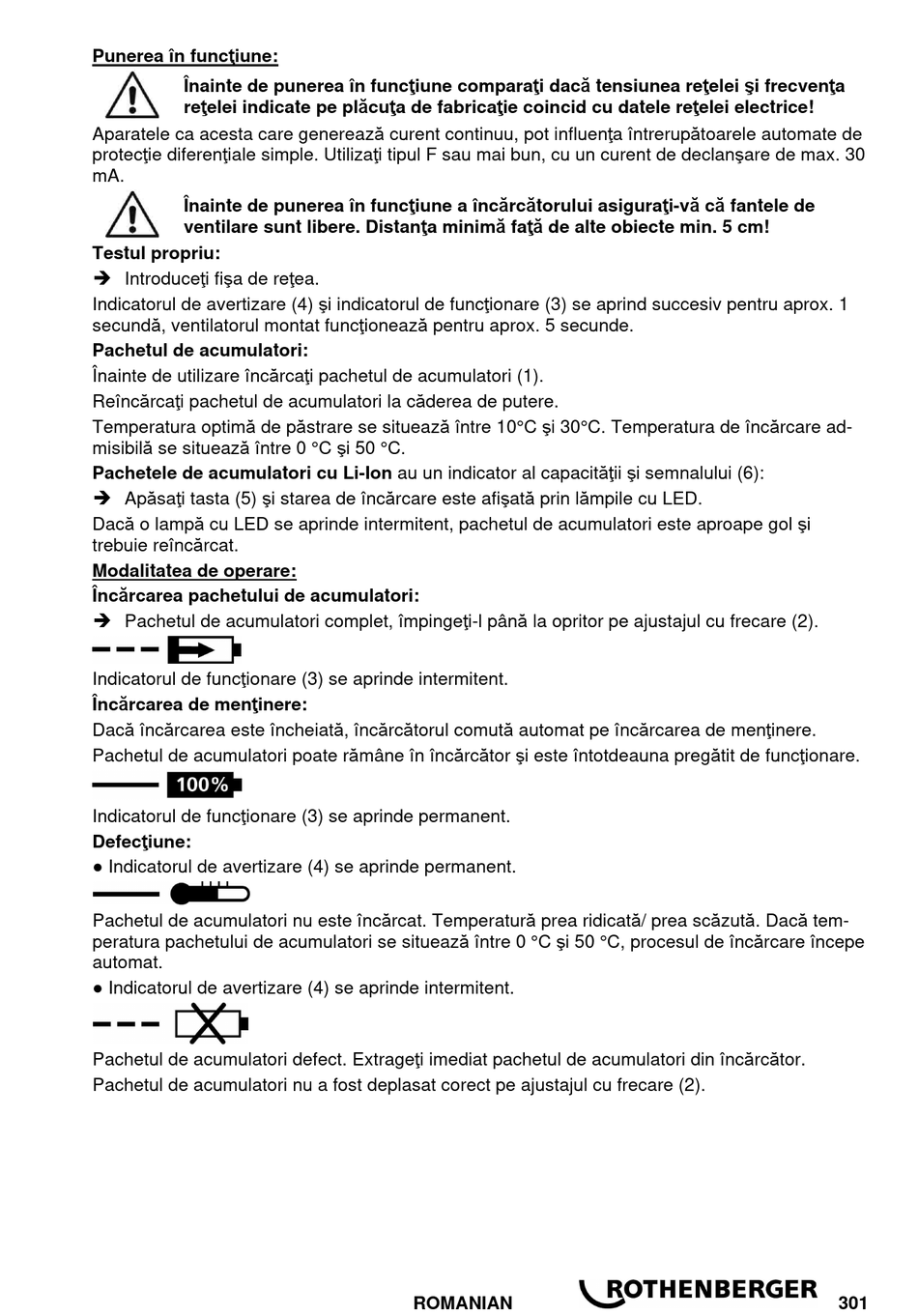 Punerea în funcţiune:

Înainte de punerea în funcţiune comparaţi dacă tensiunea reţelei şi frecvenţa reţelei indicate pe plăcuţa de fabricaţie coincid cu datele reţelei electrice!

Aparatele ca acesta care generează curent continuu, pot influenţa întrerupătoarele automate de protecţie diferenţiale simple. Utilizaţi tipul F sau mai bun, cu un curent de declanşare de max. 30 mA.

Înainte de punerea în funcţiune a încărcătorului asiguraţi-vă că fantele de ventilare sunt libere. Distanţa minimă faţă de alte obiecte min. 5 cm!

Testul propriu:

➔ Introduceţi fişa de reţea.

Indicatorul de avertizare (4) şi indicatorul de funcţionare (3) se aprind succesiv pentru aprox. 1 secundă, ventilatorul montat funcţionează pentru aprox. 5 secunde.

Pachetul de acumulatori:

Înainte de utilizare încărcaţi pachetul de acumulatori (1).

Reîncărcaţi pachetul de acumulatori la căderea de putere.

Temperatura optimă de păstrare se situează între 10°C şi 30°C. Temperatura de încărcare admisibilă se situează între 0 °C şi 50 °C.

Pachetele de acumulatori cu Li-Ion au un indicator al capacităţii şi semnalului (6):

➔ Apăsaţi tasta (5) şi starea de încărcare este afişată prin lămpile cu LED.

Dacă o lampă cu LED se aprinde intermitent, pachetul de acumulatori este aproape gol şi trebuie reîncărcat.

Modalitatea de operare:

Încărcarea pachetului de acumulatori:

➔ Pachetul de acumulatori complet, împingeţi-l până la opritor pe ajustajul cu frecare (2).

Indicatorul de funcţionare (3) se aprinde intermitent.

Încărcarea de menţinere:

Dacă încărcarea este încheiată, încărcătorul comută automat pe încărcarea de menţinere.

Pachetul de acumulatori poate rămâne în încărcător şi este întotdeauna pregătit de funcţionare.

100%

Indicatorul de funcţionare (3) se aprinde permanent.

Defecţiune:

● Indicatorul de avertizare (4) se aprinde permanent.

Pachetul de acumulatori nu este încărcat. Temperatură prea ridicată/ prea scăzută. Dacă temperatura pachetului de acumulatori se situează între 0 °C şi 50 °C, procesul de încărcare începe automat.

● Indicatorul de avertizare (4) se aprinde intermitent.

Pachetul de acumulatori defect. Extrageţi imediat pachetul de acumulatori din încărcător.

Pachetul de acumulatori nu a fost deplasat corect pe ajustajul cu frecare (2).

ROMANIAN ROTHENBERGER 301